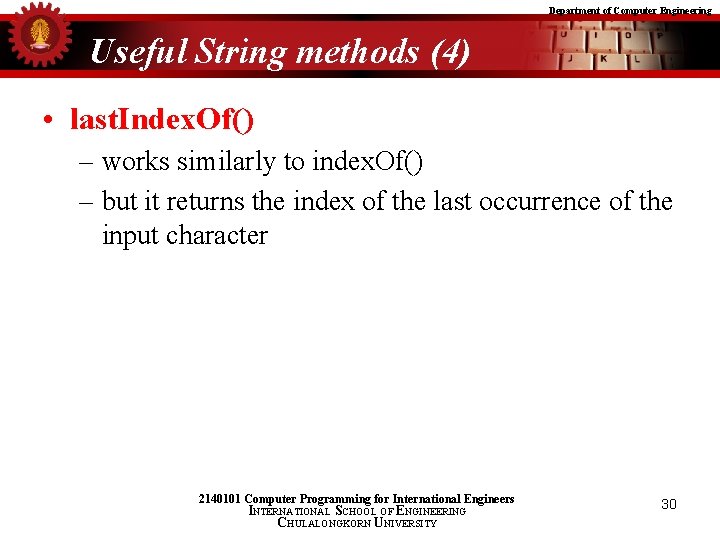 Department of Computer Engineering

Useful String methods (4)

• lastIndexOf()
– works similarly to indexOf()
– but it returns the index of the last occurrence of the input character

2140101 Computer Programming for International Engineers
INTERNATIONAL SCHOOL OF ENGINEERING
CHULALONGKORN UNIVERSITY

30